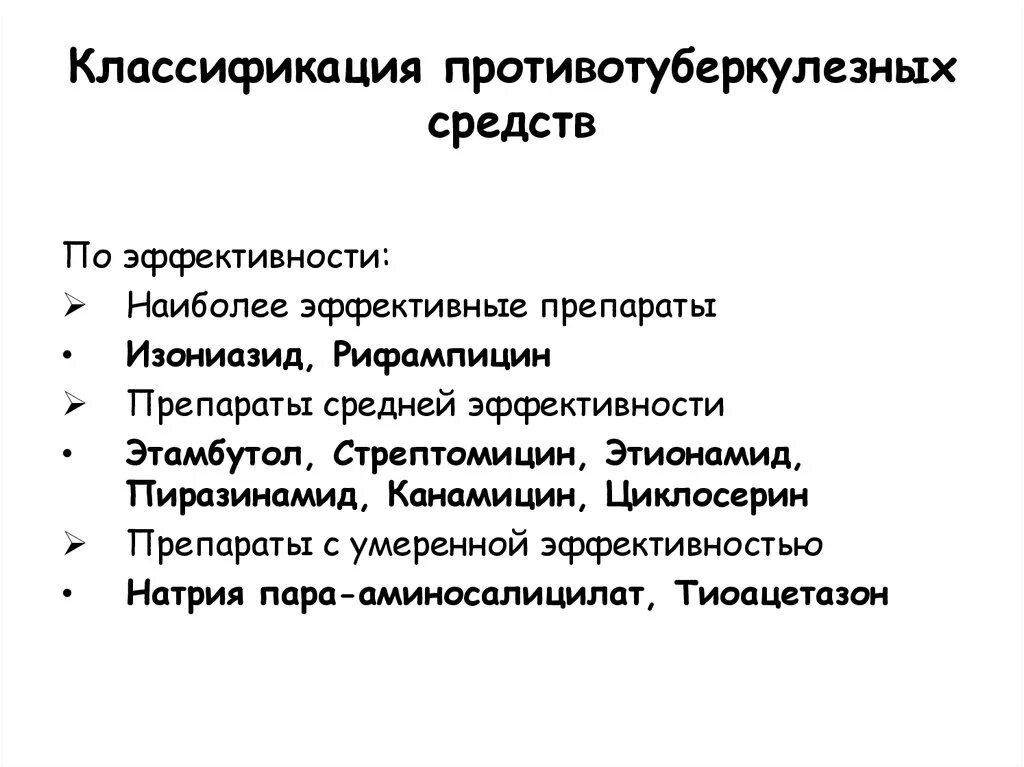 Классификация противотуберкулезных средств

По эффективности:
➢ Наиболее эффективные препараты
• Изониазид, Рифампицин
➢ Препараты средней эффективности
• Этамбутол, Стрептомицин, Этионамид, Пиразинамид, Канамицин, Циклосерин
➢ Препараты с умеренной эффективностью
• Натрия пара-аминосалицилат, Тиоацетазон